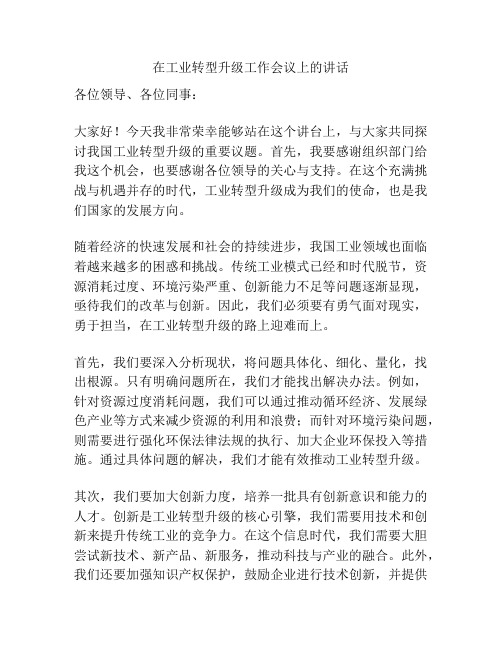 在工业转型升级工作会议上的讲话

各位领导、各位同事：

大家好！今天我非常荣幸能够站在这个讲台上，与大家共同探讨我国工业转型升级的重要议题。首先，我要感谢组织部门给我这个机会，也要感谢各位领导的关心与支持。在这个充满挑战与机遇并存的时代，工业转型升级成为我们的使命，也是我们国家的发展方向。

随着经济的快速发展和社会的持续进步，我国工业领域也面临着越来越多的困惑和挑战。传统工业模式已经和时代脱节，资源消耗过度、环境污染严重、创新能力不足等问题逐渐显现，亟待我们的改革与创新。因此，我们必须要有勇气面对现实，勇于担当，在工业转型升级的路上迎难而上。

首先，我们要深入分析现状，将问题具体化、细化、量化，找出根源。只有明确问题所在，我们才能找出解决办法。例如，针对资源过度消耗问题，我们可以通过推动循环经济、发展绿色产业等方式来减少资源的利用和浪费；而针对环境污染问题，则需要进行强化环保法律法规的执行、加大企业环保投入等措施。通过具体问题的解决，我们才能有效推动工业转型升级。

其次，我们要加大创新力度，培养一批具有创新意识和能力的人才。创新是工业转型升级的核心引擎，我们需要用技术和创新来提升传统工业的竞争力。在这个信息时代，我们需要大胆尝试新技术、新产品、新服务，推动科技与产业的融合。此外，我们还要加强知识产权保护，鼓励企业进行技术创新，并提供